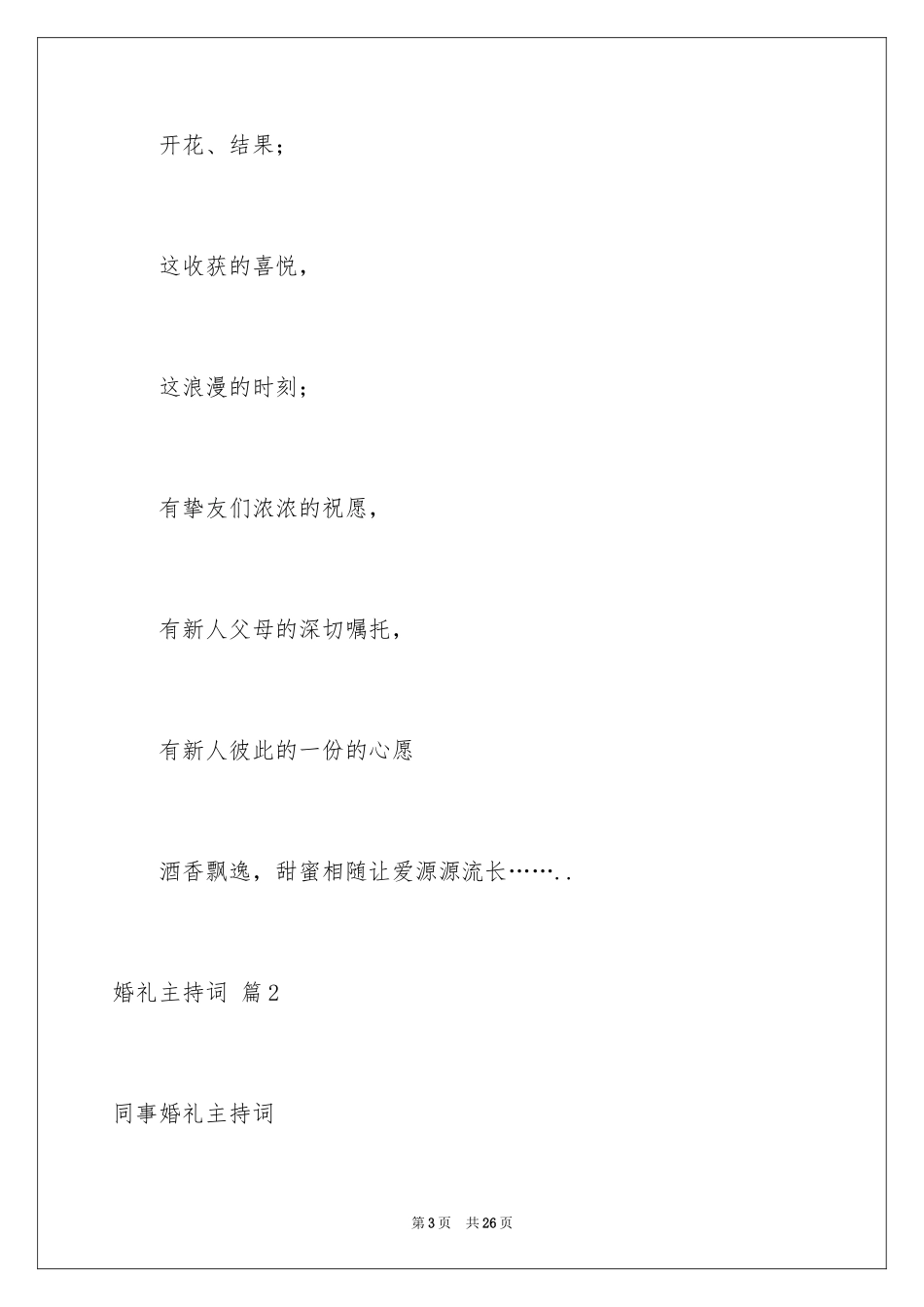 开花、结果；

这收获的喜悦，

这浪漫的时刻；

有挚友们浓浓的祝愿，

有新人父母的深切嘱托，

有新人彼此的一份的心愿

酒香飘逸，甜蜜相随让爱源源流长……..

婚礼主持词 篇2

同事婚礼主持词

第3页 共26页